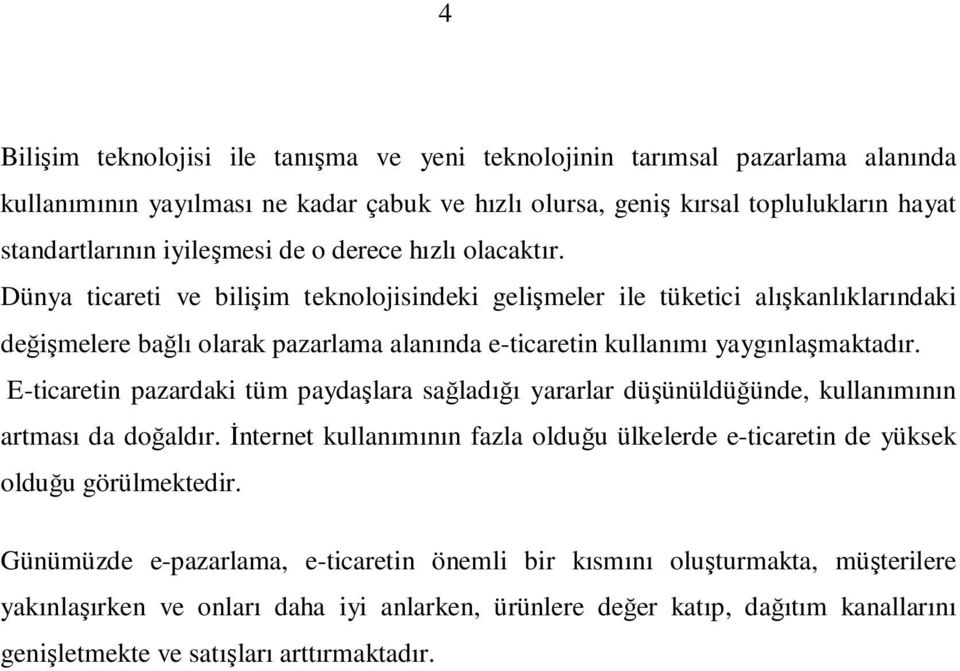 4

Bilişim teknolojisi ile tanışma ve yeni teknolojinin tarımsal pazarlama alanında kullanımının yayılması ne kadar çabuk ve hızlı olursa, geniş kırsal toplulukların hayat standartlarının iyileşmesi de o derece hızlı olacaktır.

Dünya ticareti ve bilişim teknolojisindeki gelişmeler ile tüketici alışkanlıklarındaki değişmelere bağlı olarak pazarlama alanında e-ticaretin kullanımı yaygınlaşmaktadır.

E-ticaretin pazardaki tüm paydaşlara sağladığı yararlar düşünüldüğünde, kullanımının artması da doğaldır. İnternet kullanımının fazla olduğu ülkelerde e-ticaretin de yüksek olduğu görülmektedir.

Günümüzde e-pazarlama, e-ticaretin önemli bir kısmını oluşturmakta, müşterilere yakınlaşırken ve onları daha iyi anlarken, ürünlere değer katıp, dağıtım kanallarını genişletmekte ve satışları arttırmaktadır.